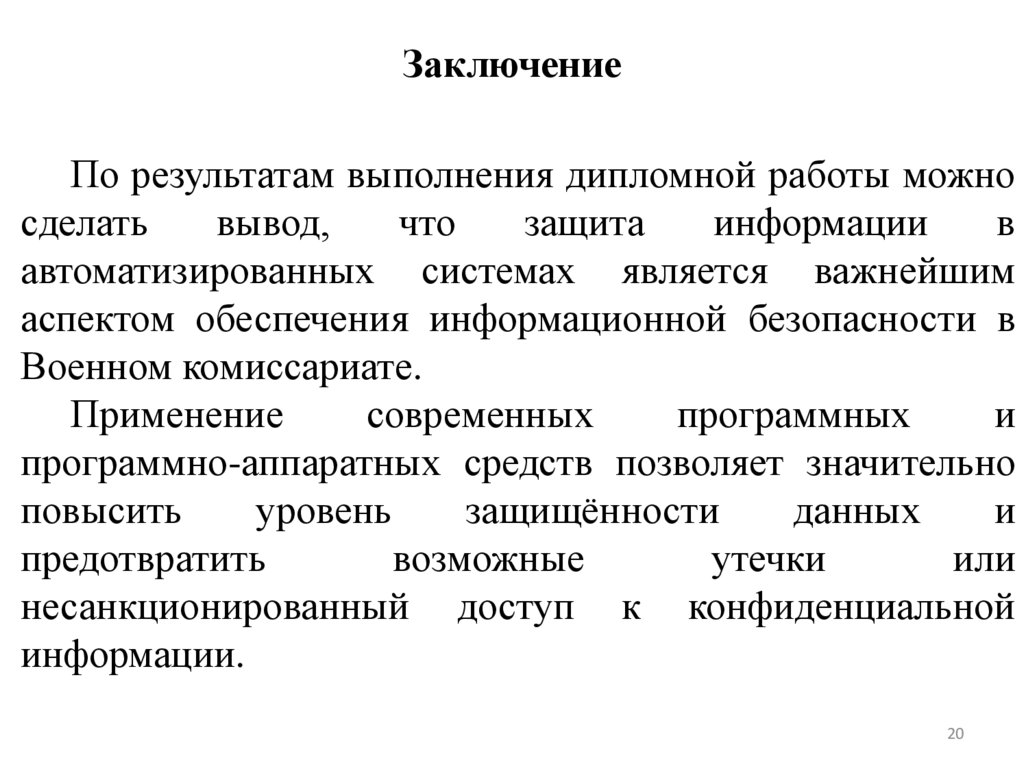 Заключение

По результатам выполнения дипломной работы можно сделать вывод, что защита информации в автоматизированных системах является важнейшим аспектом обеспечения информационной безопасности в Военном комиссариате.

Применение современных программных и программно-аппаратных средств позволяет значительно повысить уровень защищённости данных и предотвратить возможные утечки или несанкционированный доступ к конфиденциальной информации.

20